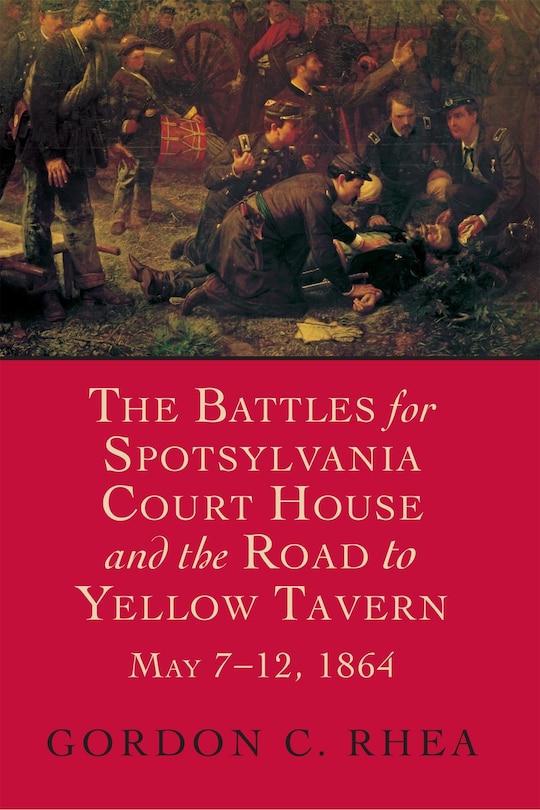 THE BATTLES for SPOTSYLVANIA COURT HOUSE and the ROAD to YELLOW TAVERN

MAY 7–12, 1864

GORDON C. RHEA